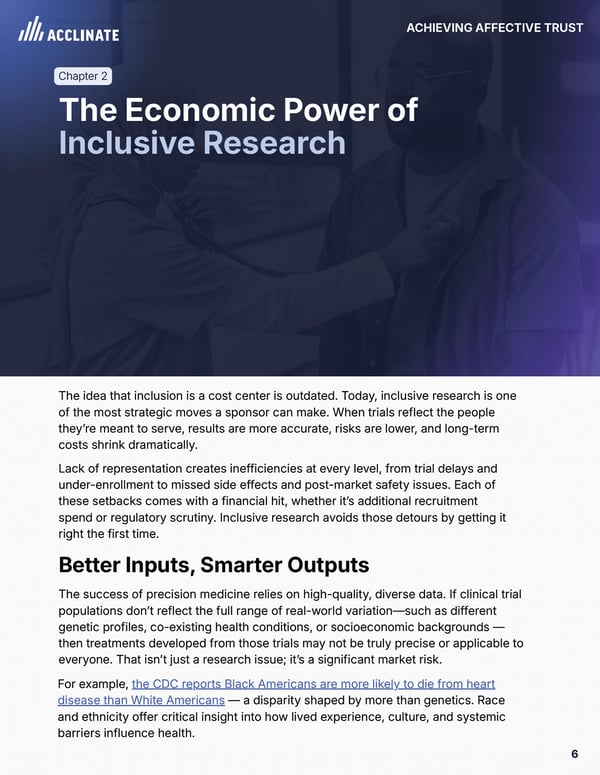 ACCLINATE

ACHIEVING AFFECTIVE TRUST

Chapter 2

The Economic Power of Inclusive Research

The idea that inclusion is a cost center is outdated. Today, inclusive research is one of the most strategic moves a sponsor can make. When trials reflect the people they're meant to serve, results are more accurate, risks are lower, and long-term costs shrink dramatically.

Lack of representation creates inefficiencies at every level, from trial delays and under-enrollment to missed side effects and post-market safety issues. Each of these setbacks comes with a financial hit, whether it's additional recruitment spend or regulatory scrutiny. Inclusive research avoids those detours by getting it right the first time.

Better Inputs, Smarter Outputs

The success of precision medicine relies on high-quality, diverse data. If clinical trial populations don't reflect the full range of real-world variation—such as different genetic profiles, co-existing health conditions, or socioeconomic backgrounds — then treatments developed from those trials may not be truly precise or applicable to everyone. That isn't just a research issue; it's a significant market risk.

For example, the CDC reports Black Americans are more likely to die from heart disease than White Americans — a disparity shaped by more than genetics. Race and ethnicity offer critical insight into how lived experience, culture, and systemic barriers influence health.

6